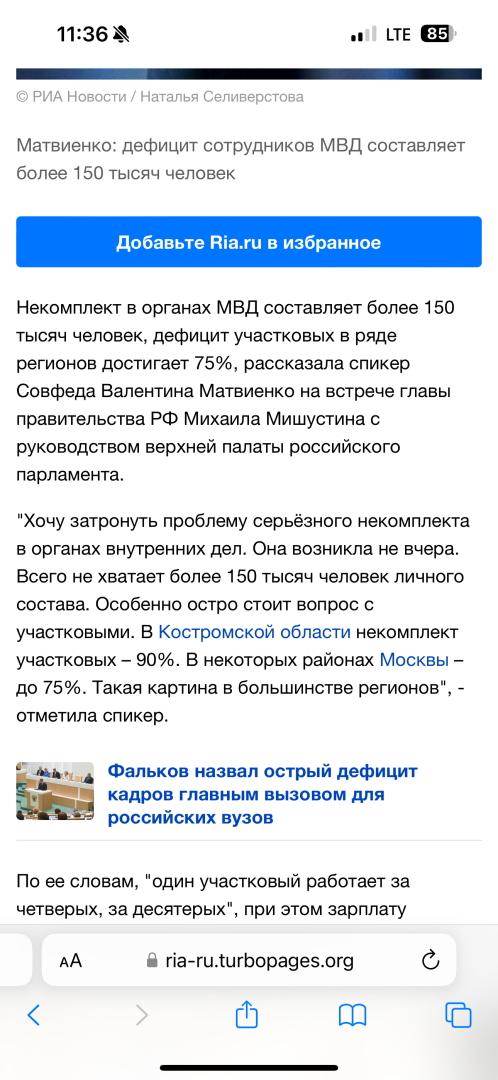 11:36

LTE 85

© РИА Новости / Наталья Селиверстова

Матвиенко: дефицит сотрудников МВД составляет более 150 тысяч человек

Добавьте Ria.ru в избранное

Некомплект в органах МВД составляет более 150 тысяч человек, дефицит участковых в ряде регионов достигает 75%, рассказала спикер Совфеда Валентина Матвиенко на встрече главы правительства РФ Михаила Мишустина с руководством верхней палаты российского парламента.

"Хочу затронуть проблему серьёзного некомплекта в органах внутренних дел. Она возникла не вчера. Всего не хватает более 150 тысяч человек личного состава. Особенно остро стоит вопрос с участковыми. В Костромской области некомплект участковых – 90%. В некоторых районах Москвы – до 75%. Такая картина в большинстве регионов", - отметила спикер.

Фальков назвал острый дефицит кадров главным вызовом для российских вузов

По ее словам, "один участковый работает за четверых, за десятерых", при этом зарплату

AA ria-ru.turbopages.org